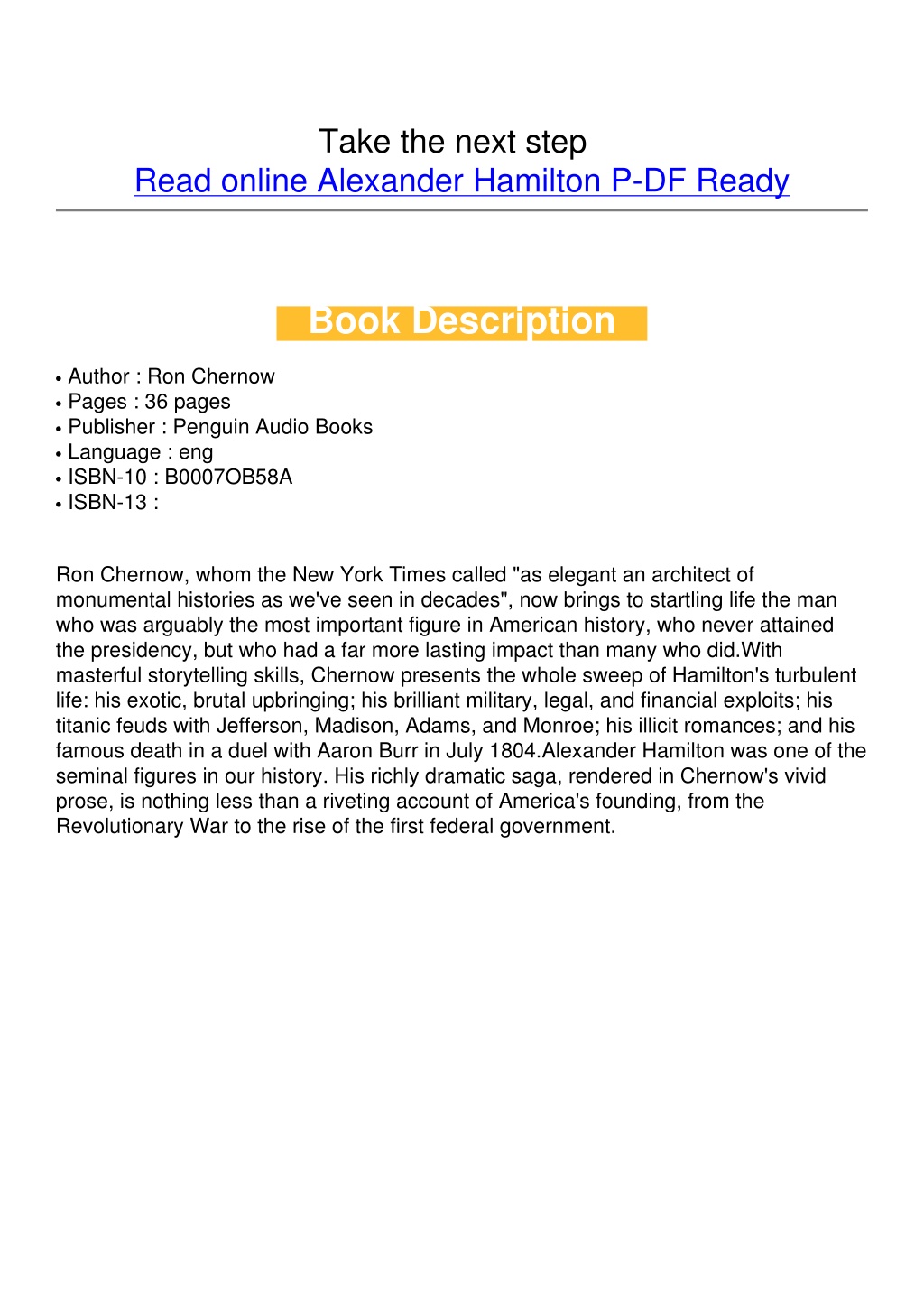 Take the next step
Read online Alexander Hamilton P-DF Ready

Book Description

• Author : Ron Chernow
• Pages : 36 pages
• Publisher : Penguin Audio Books
• Language : eng
• ISBN-10 : B0007OB58A
• ISBN-13 :

Ron Chernow, whom the New York Times called "as elegant an architect of monumental histories as we've seen in decades", now brings to startling life the man who was arguably the most important figure in American history, who never attained the presidency, but who had a far more lasting impact than many who did.With masterful storytelling skills, Chernow presents the whole sweep of Hamilton's turbulent life: his exotic, brutal upbringing; his brilliant military, legal, and financial exploits; his titanic feuds with Jefferson, Madison, Adams, and Monroe; his illicit romances; and his famous death in a duel with Aaron Burr in July 1804.Alexander Hamilton was one of the seminal figures in our history. His richly dramatic saga, rendered in Chernow's vivid prose, is nothing less than a riveting account of America's founding, from the Revolutionary War to the rise of the first federal government.